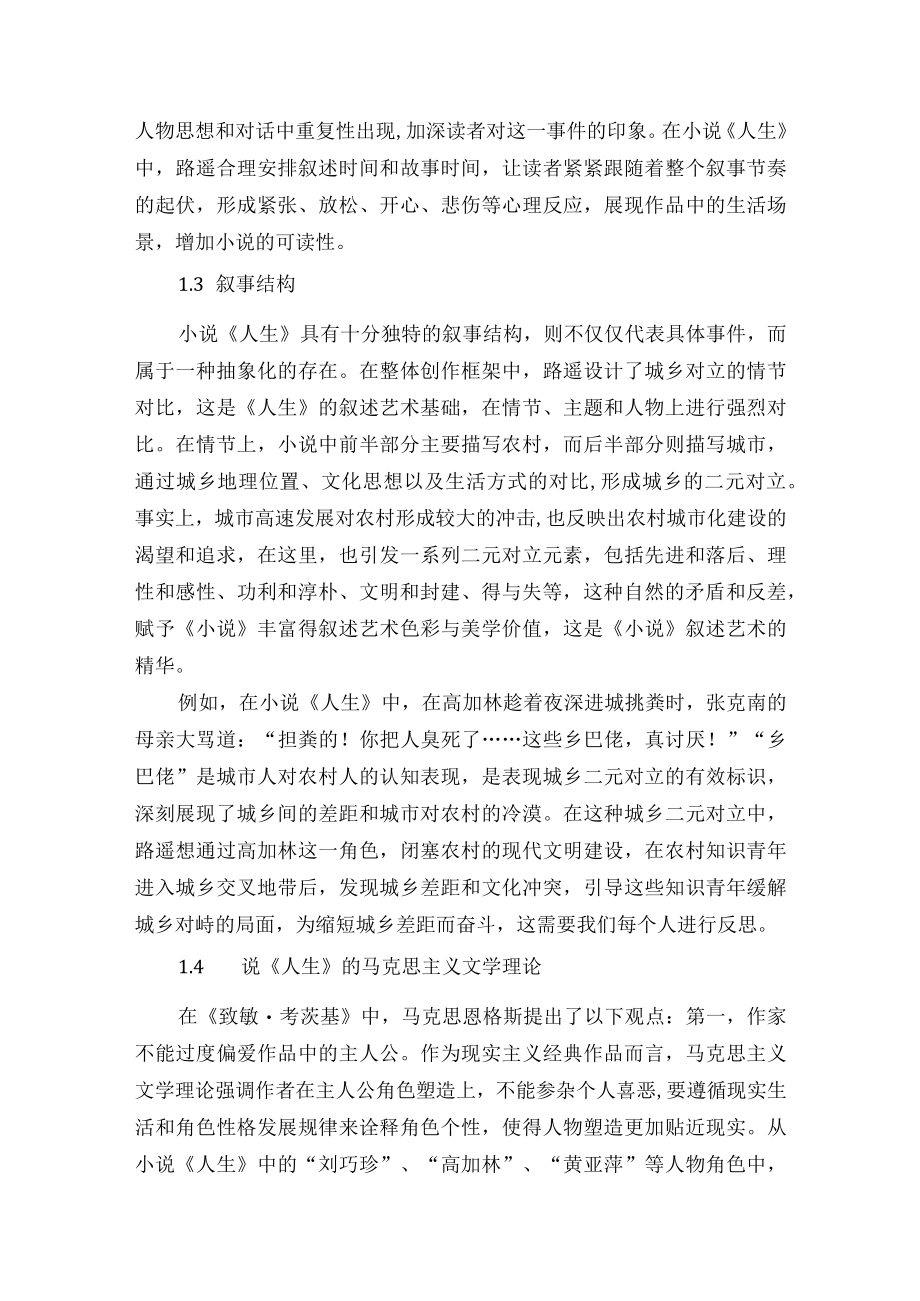 人物思想和对话中重复性出现,加深读者对这一事件的印象。在小说《人生》中，路遥合理安排叙述时间和故事时间，让读者紧紧跟随着整个叙事节奏的起伏，形成紧张、放松、开心、悲伤等心理反应，展现作品中的生活场景，增加小说的可读性。

1.3 叙事结构

小说《人生》具有十分独特的叙事结构，则不仅仅代表具体事件，而属于一种抽象化的存在。在整体创作框架中，路遥设计了城乡对立的情节对比，这是《人生》的叙述艺术基础，在情节、主题和人物上进行强烈对比。在情节上，小说中前半部分主要描写农村，而后半部分则描写城市，通过城乡地理位置、文化思想以及生活方式的对比,形成城乡的二元对立。事实上，城市高速发展对农村形成较大的冲击,也反映出农村城市化建设的渴望和追求，在这里，也引发一系列二元对立元素，包括先进和落后、理性和感性、功利和淳朴、文明和封建、得与失等，这种自然的矛盾和反差，赋予《小说》丰富得叙述艺术色彩与美学价值，这是《小说》叙述艺术的精华。

例如，在小说《人生》中，在高加林趁着夜深进城挑粪时，张克南的母亲大骂道：“担粪的！你把人臭死了……这些乡巴佬，真讨厌！”“乡巴佬”是城市人对农村人的认知表现，是表现城乡二元对立的有效标识，深刻展现了城乡间的差距和城市对农村的冷漠。在这种城乡二元对立中，路遥想通过高加林这一角色，闭塞农村的现代文明建设，在农村知识青年进入城乡交叉地带后，发现城乡差距和文化冲突，引导这些知识青年缓解城乡对峙的局面，为缩短城乡差距而奋斗，这需要我们每个人进行反思。

1.4 说《人生》的马克思主义文学理论

在《致敏·考茨基》中，马克思恩格斯提出了以下观点：第一，作家不能过度偏爱作品中的主人公。作为现实主义经典作品而言，马克思主义文学理论强调作者在主人公角色塑造上，不能参杂个人喜恶，要遵循现实生活和角色性格发展规律来诠释角色个性，使得人物塑造更加贴近现实。从小说《人生》中的“刘巧珍”、“高加林”、“黄亚萍”等人物角色中，